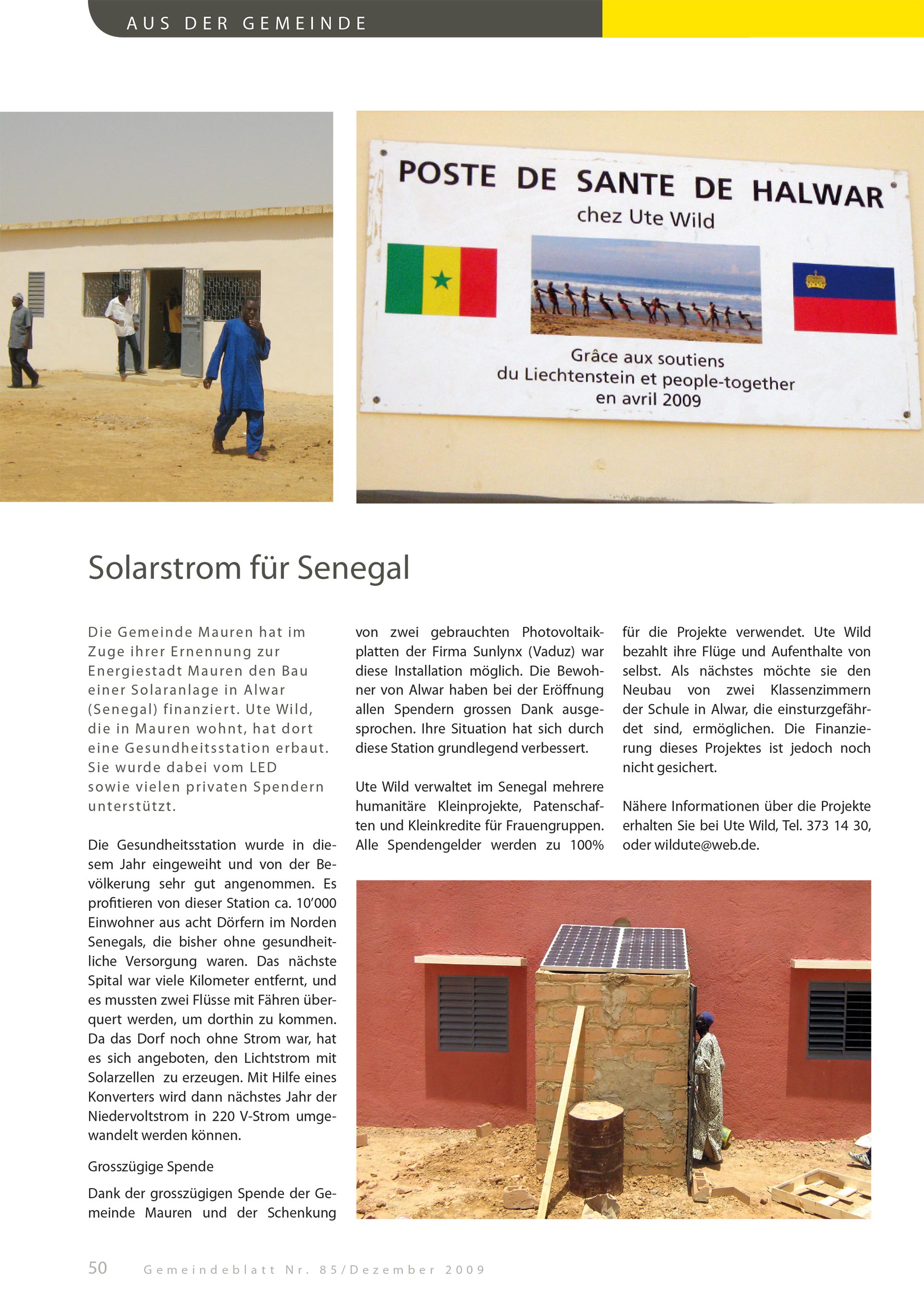 AUS DER GEMEINDE

POSTE DE SANTE DE HALWAR
chez Ute Wild

Grâce aux soutiens
du Liechtenstein et people-together
en avril 2009

Solarstrom für Senegal

Die Gemeinde Mauren hat im Zuge ihrer Ernennung zur Energiestadt Mauren den Bau einer Solaranlage in Alwar (Senegal) finanziert. Ute Wild, die in Mauren wohnt, hat dort eine Gesundheitsstation erbaut. Sie wurde dabei vom LED sowie vielen privaten Spendern unterstützt.

Die Gesundheitsstation wurde in diesem Jahr eingeweiht und von der Bevölkerung sehr gut angenommen. Es profitieren von dieser Station ca. 10'000 Einwohner aus acht Dörfern im Norden Senegals, die bisher ohne gesundheitliche Versorgung waren. Das nächste Spital war viele Kilometer entfernt, und es mussten zwei Flüsse mit Fähren überquert werden, um dorthin zu kommen. Da das Dorf noch ohne Strom war, hat es sich angeboten, den Lichtstrom mit Solarzellen zu erzeugen. Mit Hilfe eines Konverters wird dann nächstes Jahr der Niedervoltstrom in 220 V-Strom umgewandelt werden können.

Grosszügige Spende

Dank der grosszügigen Spende der Gemeinde Mauren und der Schenkung von zwei gebrauchten Photovoltaikplatten der Firma Sunlynx (Vaduz) war diese Installation möglich. Die Bewohner von Alwar haben bei der Eröffnung allen Spendern grossen Dank ausgesprochen. Ihre Situation hat sich durch diese Station grundlegend verbessert.

Ute Wild verwaltet im Senegal mehrere humanitäre Kleinprojekte, Patenschaften und Kleinkredite für Frauengruppen. Alle Spendengelder werden zu 100% für die Projekte verwendet. Ute Wild bezahlt ihre Flüge und Aufenthalte von selbst. Als nächstes möchte sie den Neubau von zwei Klassenzimmern der Schule in Alwar, die einsturzgefährdet sind, ermöglichen. Die Finanzierung dieses Projektes ist jedoch noch nicht gesichert.

Nähere Informationen über die Projekte erhalten Sie bei Ute Wild, Tel. 373 14 30, oder wildute@web.de.

50 Gemeindeblatt Nr. 85/Dezember 2009